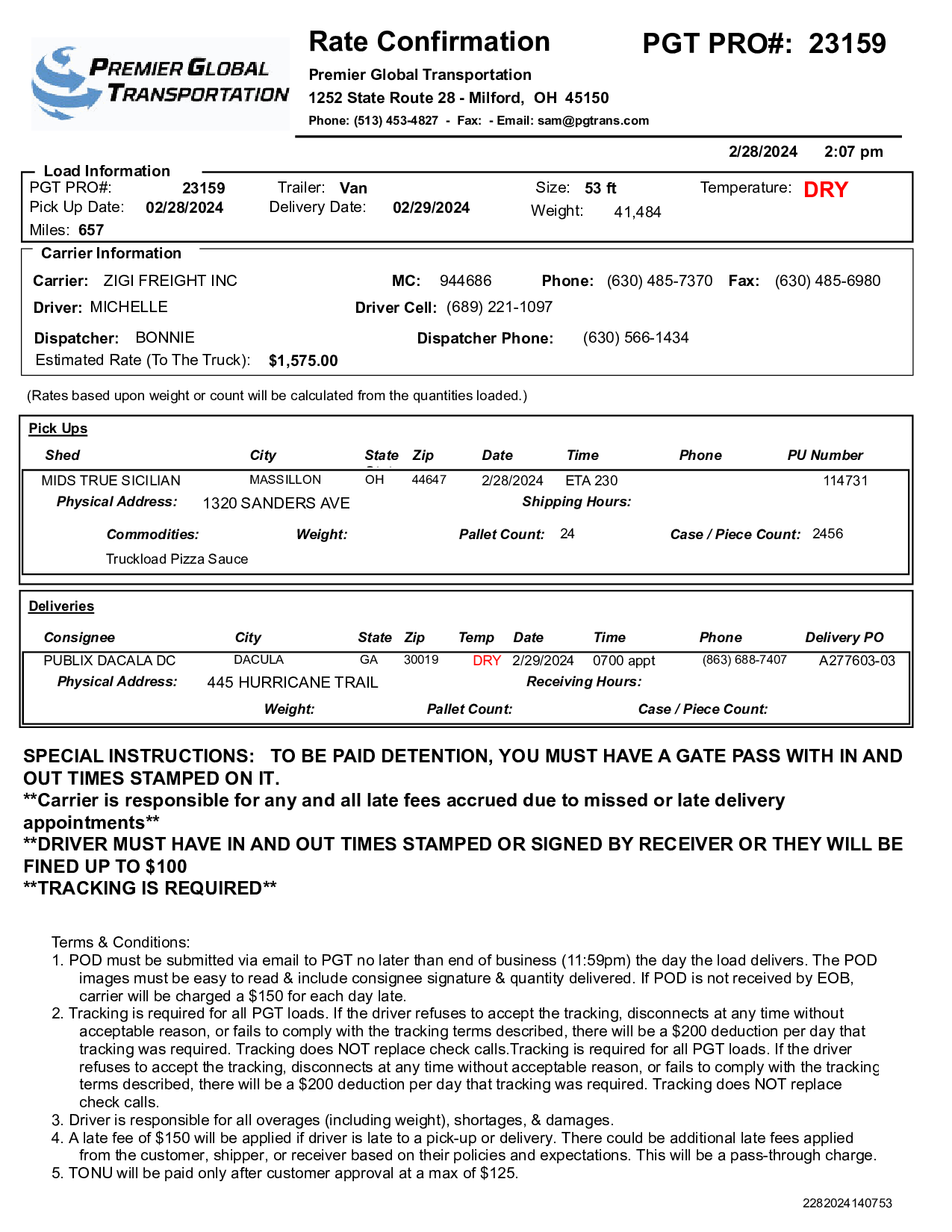 PREMIER GLOBAL TRANSPORTATION

Rate Confirmation

PGT PRO#: 23159

Premier Global Transportation
1252 State Route 28 - Milford, OH 45150
Phone: (513) 453-4827 - Fax: - Email: sam@pgtrans.com

2/28/2024 2:07 pm

Load Information
PGT PRO#: 23159 Trailer: Van Size: 53 ft Temperature: DRY
Pick Up Date: 02/28/2024 Delivery Date: 02/29/2024 Weight: 41,484
Miles: 657

Carrier Information
Carrier: ZIGI FREIGHT INC MC: 944686 Phone: (630) 485-7370 Fax: (630) 485-6980
Driver: MICHELLE Driver Cell: (689) 221-1097
Dispatcher: BONNIE Dispatcher Phone: (630) 566-1434
Estimated Rate (To The Truck): $1,575.00

(Rates based upon weight or count will be calculated from the quantities loaded.)

Pick Ups

| Shed | City | State | Zip | Date | Time | Phone | PU Number |
|---|---|---|---|---|---|---|---|
| MIDS TRUE SICILIAN | MASSILLON | OH | 44647 | 2/28/2024 | ETA 230 | | 114731 |

Physical Address: 1320 SANDERS AVE Shipping Hours:
Commodities: Weight: Pallet Count: 24 Case / Piece Count: 2456
Truckload Pizza Sauce

Deliveries

| Consignee | City | State | Zip | Temp | Date | Time | Phone | Delivery PO |
|---|---|---|---|---|---|---|---|---|
| PUBLIX DACALA DC | DACULA | GA | 30019 | DRY | 2/29/2024 | 0700 appt | (863) 688-7407 | A277603-03 |

Physical Address: 445 HURRICANE TRAIL Receiving Hours:
Weight: Pallet Count: Case / Piece Count:

SPECIAL INSTRUCTIONS: TO BE PAID DETENTION, YOU MUST HAVE A GATE PASS WITH IN AND OUT TIMES STAMPED ON IT.
**Carrier is responsible for any and all late fees accrued due to missed or late delivery appointments**
**DRIVER MUST HAVE IN AND OUT TIMES STAMPED OR SIGNED BY RECEIVER OR THEY WILL BE FINED UP TO $100
**TRACKING IS REQUIRED**

Terms & Conditions:
1. POD must be submitted via email to PGT no later than end of business (11:59pm) the day the load delivers. The POD images must be easy to read & include consignee signature & quantity delivered. If POD is not received by EOB, carrier will be charged a $150 for each day late.
2. Tracking is required for all PGT loads. If the driver refuses to accept the tracking, disconnects at any time without acceptable reason, or fails to comply with the tracking terms described, there will be a $200 deduction per day that tracking was required. Tracking does NOT replace check calls.Tracking is required for all PGT loads. If the driver refuses to accept the tracking, disconnects at any time without acceptable reason, or fails to comply with the tracking terms described, there will be a $200 deduction per day that tracking was required. Tracking does NOT replace check calls.
3. Driver is responsible for all overages (including weight), shortages, & damages.
4. A late fee of $150 will be applied if driver is late to a pick-up or delivery. There could be additional late fees applied from the customer, shipper, or receiver based on their policies and expectations. This will be a pass-through charge.
5. TONU will be paid only after customer approval at a max of $125.

2282024140753